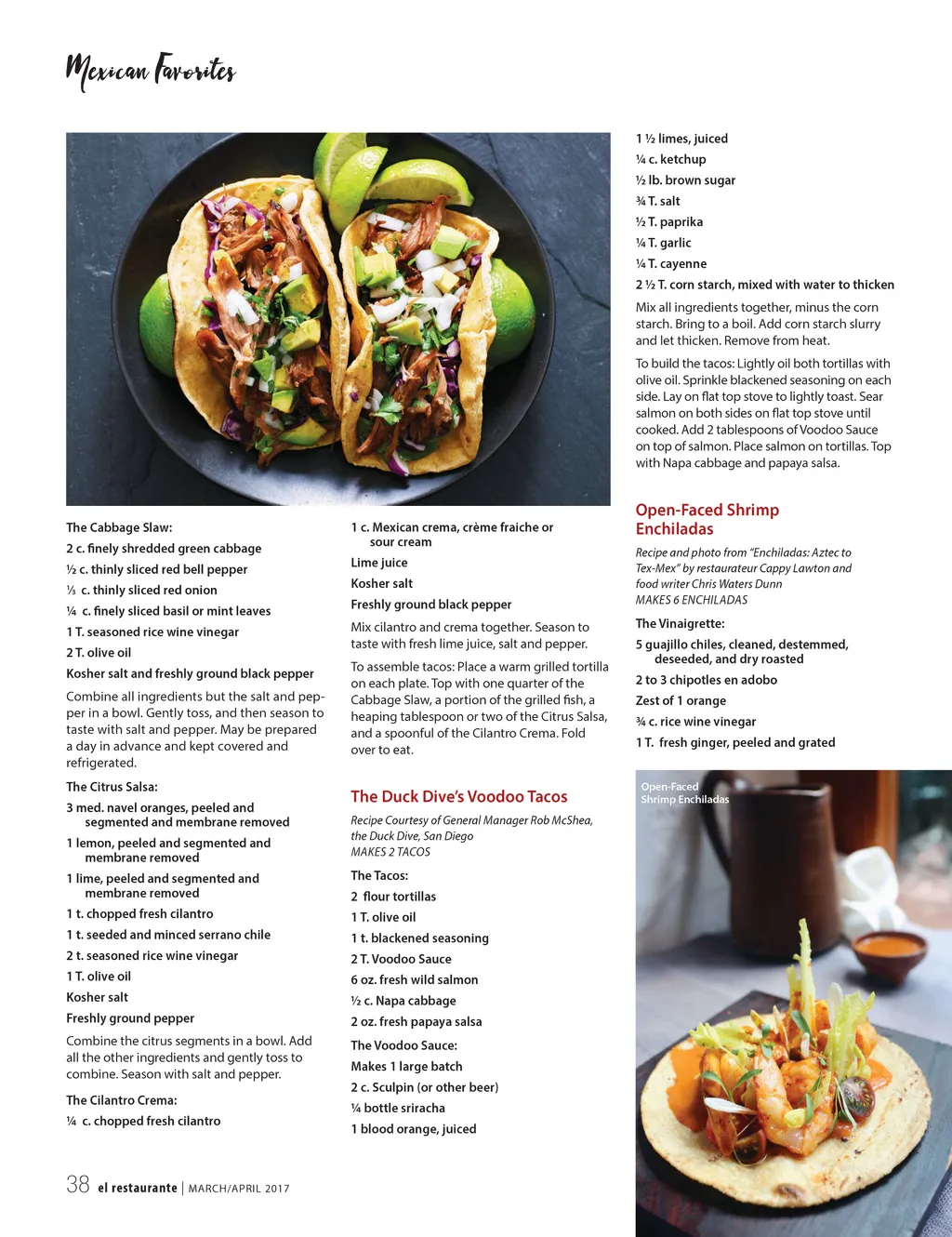 Mexican Favorites

The Cabbage Slaw:

2 c. finely shredded green cabbage

½ c. thinly sliced red bell pepper

⅓ c. thinly sliced red onion

¼ c. finely sliced basil or mint leaves

1 T. seasoned rice wine vinegar

2 T. olive oil

Kosher salt and freshly ground black pepper

Combine all ingredients but the salt and pepper in a bowl. Gently toss, and then season to taste with salt and pepper. May be prepared a day in advance and kept covered and refrigerated.

The Citrus Salsa:

3 med. navel oranges, peeled and segmented and membrane removed

1 lemon, peeled and segmented and membrane removed

1 lime, peeled and segmented and membrane removed

1 t. chopped fresh cilantro

1 t. seeded and minced serrano chile

2 t. seasoned rice wine vinegar

1 T. olive oil

Kosher salt

Freshly ground pepper

Combine the citrus segments in a bowl. Add all the other ingredients and gently toss to combine. Season with salt and pepper.

The Cilantro Crema:

¼ c. chopped fresh cilantro

1 c. Mexican crema, crème fraiche or sour cream

Lime juice

Kosher salt

Freshly ground black pepper

Mix cilantro and crema together. Season to taste with fresh lime juice, salt and pepper.

To assemble tacos: Place a warm grilled tortilla on each plate. Top with one quarter of the Cabbage Slaw, a portion of the grilled fish, a heaping tablespoon or two of the Citrus Salsa, and a spoonful of the Cilantro Crema. Fold over to eat.

The Duck Dive's Voodoo Tacos

Recipe Courtesy of General Manager Rob McShea, the Duck Dive, San Diego
MAKES 2 TACOS

The Tacos:

2 flour tortillas

1 T. olive oil

1 t. blackened seasoning

2 T. Voodoo Sauce

6 oz. fresh wild salmon

½ c. Napa cabbage

2 oz. fresh papaya salsa

The Voodoo Sauce:

Makes 1 large batch

2 c. Sculpin (or other beer)

¼ bottle sriracha

1 blood orange, juiced

1 ½ limes, juiced

¼ c. ketchup

½ lb. brown sugar

¾ T. salt

½ T. paprika

¼ T. garlic

¼ T. cayenne

2 ½ T. corn starch, mixed with water to thicken

Mix all ingredients together, minus the corn starch. Bring to a boil. Add corn starch slurry and let thicken. Remove from heat.

To build the tacos: Lightly oil both tortillas with olive oil. Sprinkle blackened seasoning on each side. Lay on flat top stove to lightly toast. Sear salmon on both sides on flat top stove until cooked. Add 2 tablespoons of Voodoo Sauce on top of salmon. Place salmon on tortillas. Top with Napa cabbage and papaya salsa.

Open-Faced Shrimp Enchiladas

Recipe and photo from "Enchiladas: Aztec to Tex-Mex" by restaurateur Cappy Lawton and food writer Chris Waters Dunn
MAKES 6 ENCHILADAS

The Vinaigrette:

5 guajillo chiles, cleaned, destemmed, deseeded, and dry roasted

2 to 3 chipotles en adobo

Zest of 1 orange

¾ c. rice wine vinegar

1 T. fresh ginger, peeled and grated

Open-Faced Shrimp Enchiladas

38 el restaurante | MARCH/APRIL 2017